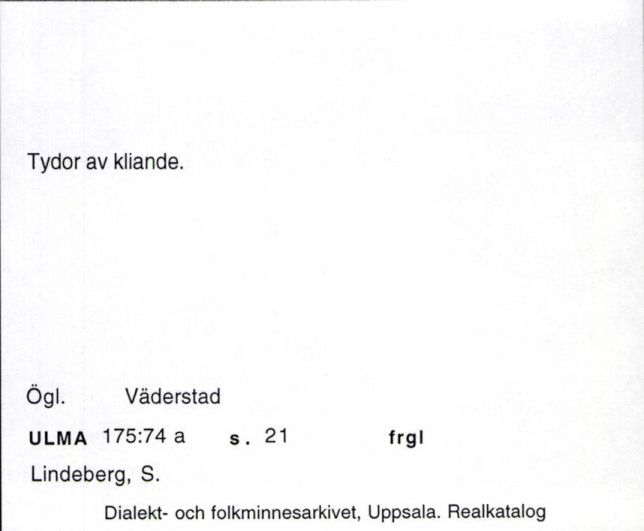 Tydor av kliande.

Ögl. Väderstad

ULMA 175:74 a s. 21 frgl

Lindeberg, S.

Dialekt- och folkminnesarkivet, Uppsala. Realkatalog